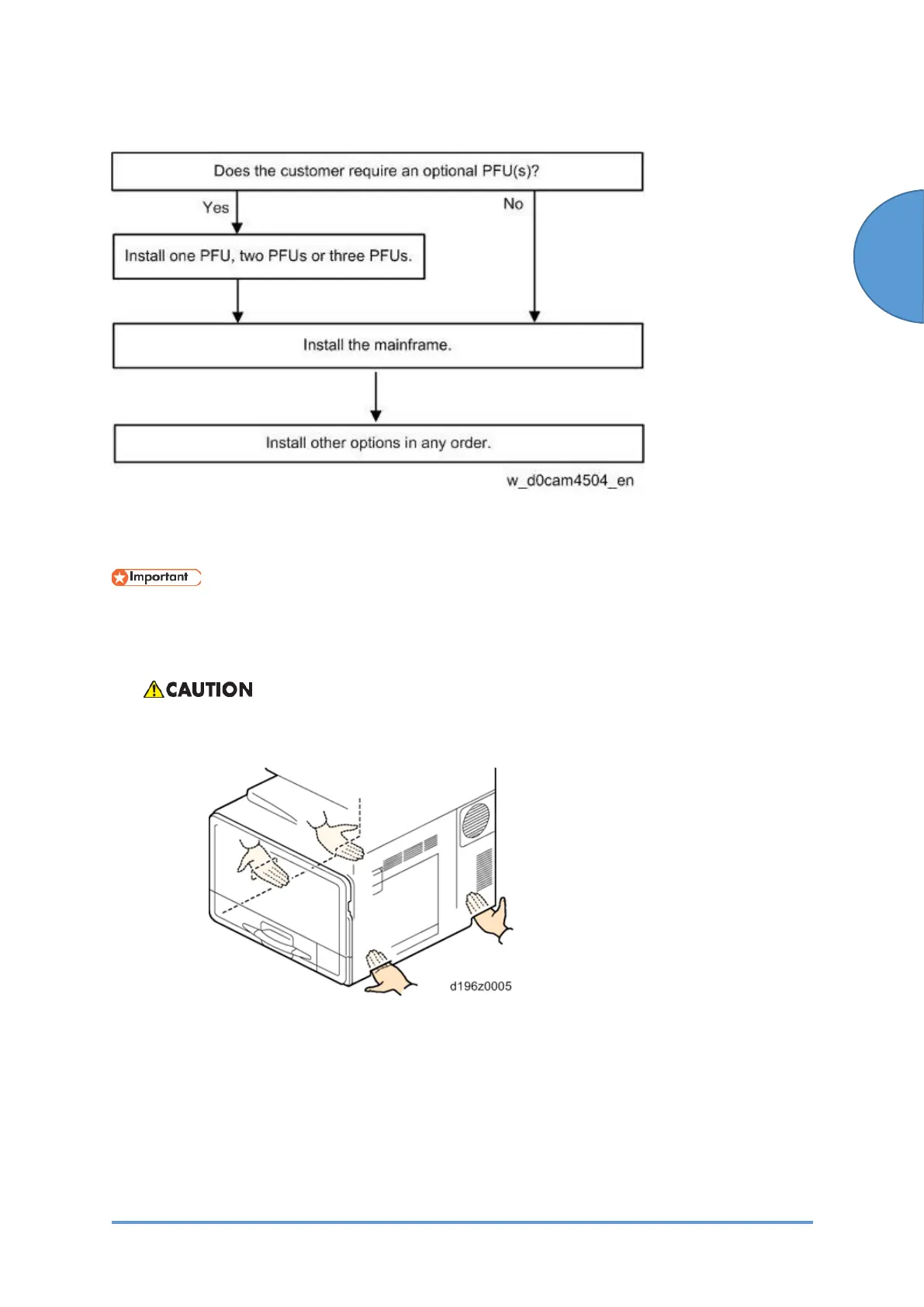 Does the customer require an optional PFU(s)?

Yes

No

Install one PFU, two PFUs or three PFUs.

Install the mainframe.

Install other options in any order.

w_d0cam4504_en

Important

CAUTION

d196z0005